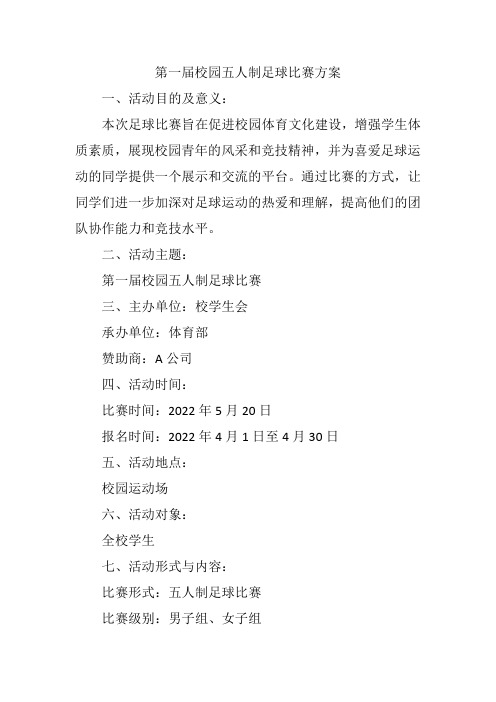 第一届校园五人制足球比赛方案

一、活动目的及意义：

本次足球比赛旨在促进校园体育文化建设，增强学生体质素质，展现校园青年的风采和竞技精神，并为喜爱足球运动的同学提供一个展示和交流的平台。通过比赛的方式，让同学们进一步加深对足球运动的热爱和理解，提高他们的团队协作能力和竞技水平。

二、活动主题：

第一届校园五人制足球比赛

三、主办单位：校学生会

承办单位：体育部

赞助商：A 公司

四、活动时间：

比赛时间：2022 年 5 月 20 日

报名时间：2022 年 4 月 1 日至 4 月 30 日

五、活动地点：

校园运动场

六、活动对象：

全校学生

七、活动形式与内容：

比赛形式：五人制足球比赛

比赛级别：男子组、女子组